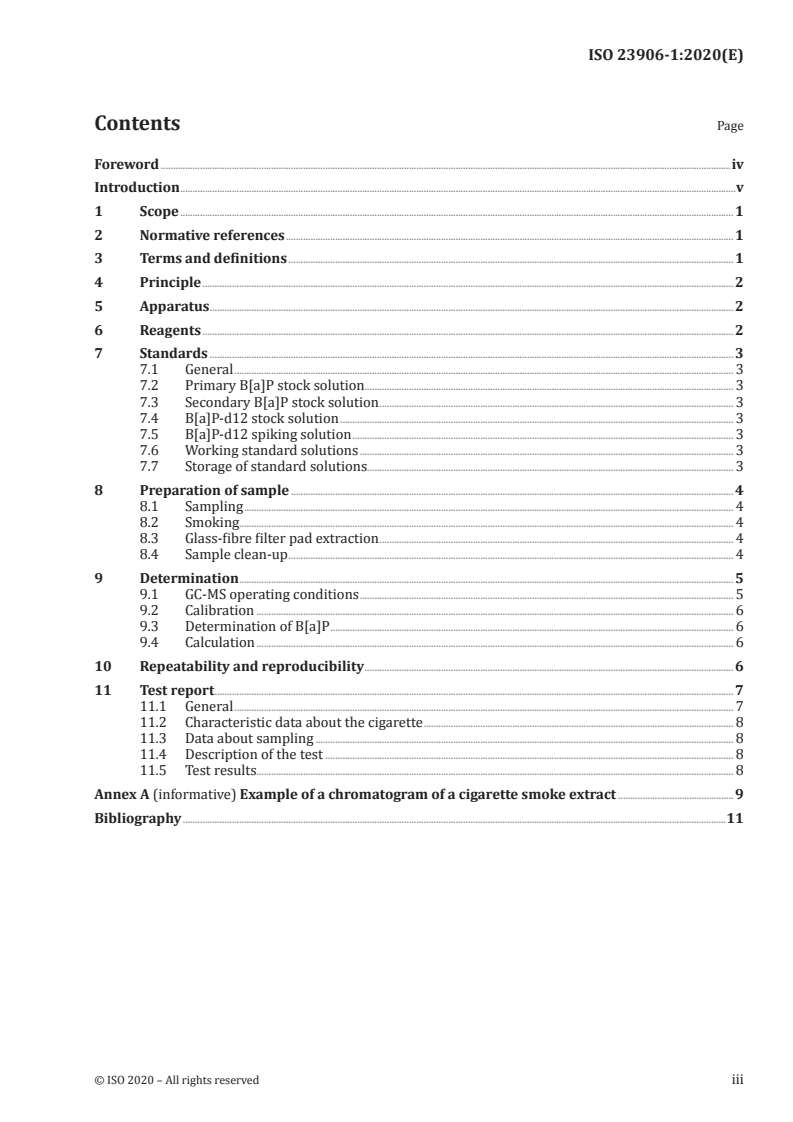 ISO 23906-1:2020(E)

Contents

Page

Foreword iv
Introduction v
1 Scope 1
2 Normative references 1
3 Terms and definitions 1
4 Principle 2
5 Apparatus 2
6 Reagents 2
7 Standards 3
7.1 General 3
7.2 Primary B[a]P stock solution 3
7.3 Secondary B[a]P stock solution 3
7.4 B[a]P-d12 stock solution 3
7.5 B[a]P-d12 spiking solution 3
7.6 Working standard solutions 3
7.7 Storage of standard solutions 3
8 Preparation of sample 4
8.1 Sampling 4
8.2 Smoking 4
8.3 Glass-fibre filter pad extraction 4
8.4 Sample clean-up 4
9 Determination 5
9.1 GC-MS operating conditions 5
9.2 Calibration 6
9.3 Determination of B[a]P 6
9.4 Calculation 6
10 Repeatability and reproducibility 6
11 Test report 7
11.1 General 7
11.2 Characteristic data about the cigarette 8
11.3 Data about sampling 8
11.4 Description of the test 8
11.5 Test results 8
Annex A (informative) Example of a chromatogram of a cigarette smoke extract 9
Bibliography 11

© ISO 2020 – All rights reserved

iii